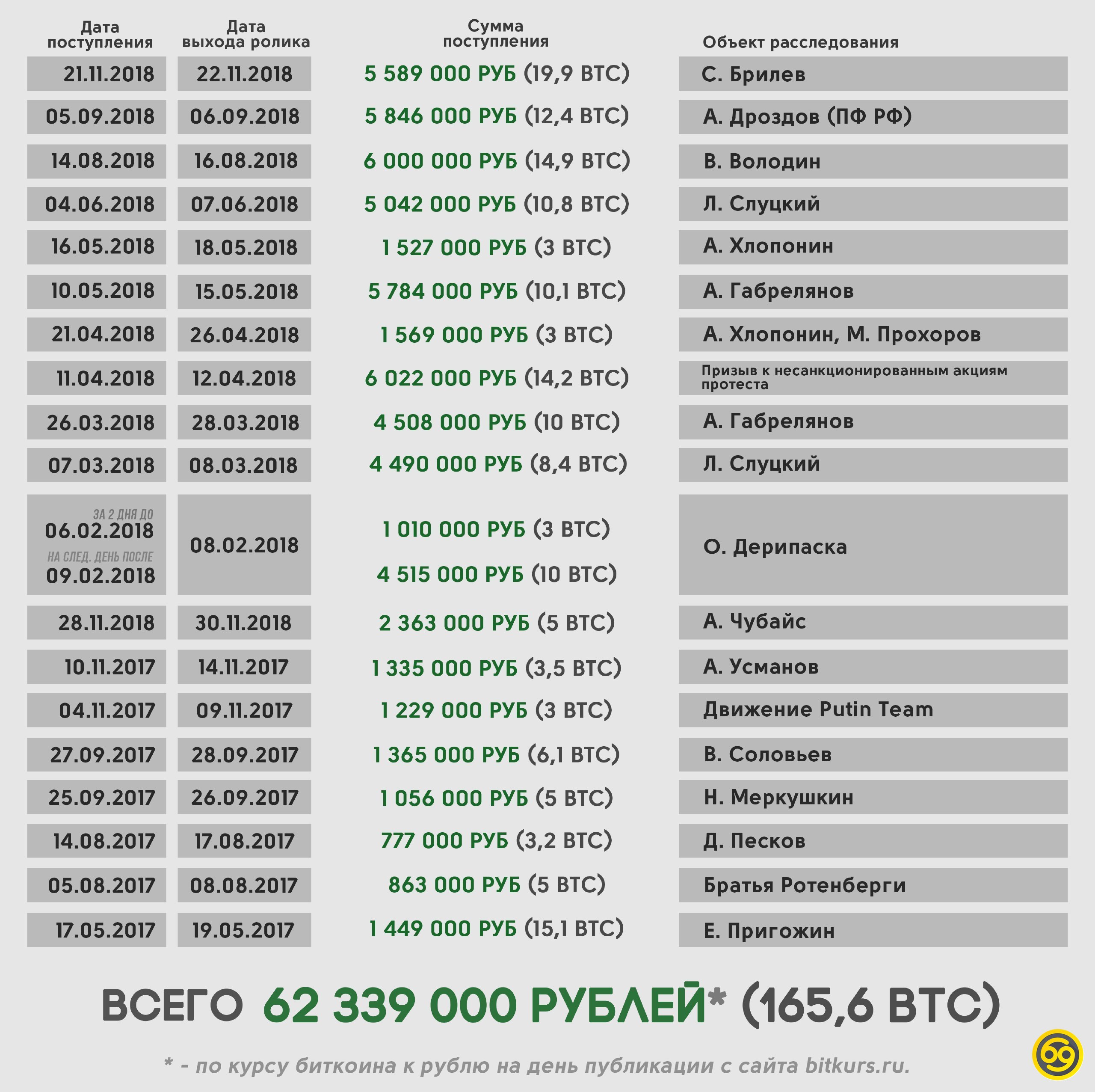 | Дата поступления | Дата выхода ролика | Сумма поступления | Объект расследования |
|---|---|---|---|
| 21.11.2018 | 22.11.2018 | 5 589 000 РУБ (19,9 BTC) | С. Брилев |
| 05.09.2018 | 06.09.2018 | 5 846 000 РУБ (12,4 BTC) | А. Дроздов (ПФ РФ) |
| 14.08.2018 | 16.08.2018 | 6 000 000 РУБ (14,9 BTC) | В. Володин |
| 04.06.2018 | 07.06.2018 | 5 042 000 РУБ (10,8 BTC) | Л. Слуцкий |
| 16.05.2018 | 18.05.2018 | 1 527 000 РУБ (3 BTC) | А. Хлопонин |
| 10.05.2018 | 15.05.2018 | 5 784 000 РУБ (10,1 BTC) | А. Габрелянов |
| 21.04.2018 | 26.04.2018 | 1 569 000 РУБ (3 BTC) | А. Хлопонин, М. Прохоров |
| 11.04.2018 | 12.04.2018 | 6 022 000 РУБ (14,2 BTC) | Призыв к несанкционированным акциям протеста |
| 26.03.2018 | 28.03.2018 | 4 508 000 РУБ (10 BTC) | А. Габрелянов |
| 07.03.2018 | 08.03.2018 | 4 490 000 РУБ (8,4 BTC) | Л. Слуцкий |
| ЗА 2 ДНЯ ДО 06.02.2018 НА СЛЕД. ДЕНЬ ПОСЛЕ 09.02.2018 | 08.02.2018 | 1 010 000 РУБ (3 BTC) 4 515 000 РУБ (10 BTC) | О. Дерипаска |
| 28.11.2018 | 30.11.2018 | 2 363 000 РУБ (5 BTC) | А. Чубайс |
| 10.11.2017 | 14.11.2017 | 1 335 000 РУБ (3,5 BTC) | А. Усманов |
| 04.11.2017 | 09.11.2017 | 1 229 000 РУБ (3 BTC) | Движение Putin Team |
| 27.09.2017 | 28.09.2017 | 1 365 000 РУБ (6,1 BTC) | В. Соловьев |
| 25.09.2017 | 26.09.2017 | 1 056 000 РУБ (5 BTC) | Н. Меркушкин |
| 14.08.2017 | 17.08.2017 | 777 000 РУБ (3,2 BTC) | Д. Песков |
| 05.08.2017 | 08.08.2017 | 863 000 РУБ (5 BTC) | Братья Ротенберги |
| 17.05.2017 | 19.05.2017 | 1 449 000 РУБ (15,1 BTC) | Е. Пригожин |

ВСЕГО 62 339 000 РУБЛЕЙ* (165,6 BTC)

* - по курсу биткоина к рублю на день публикации с сайта bitkurs.ru.